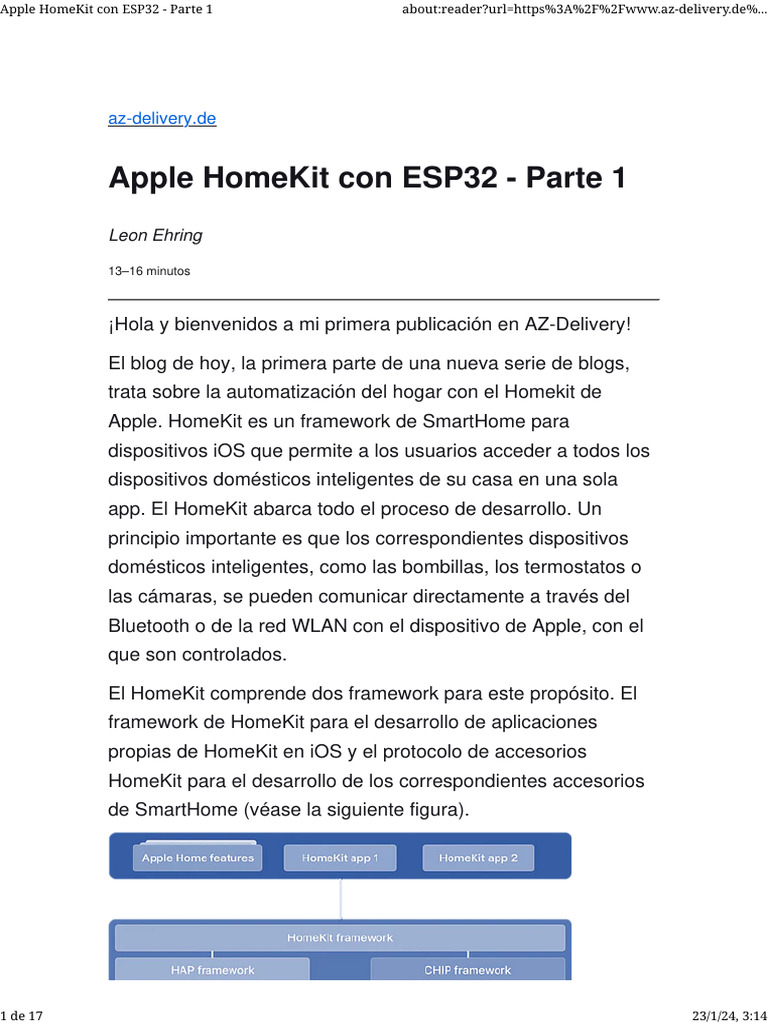 Apple HomeKit con ESP32 - Parte 1

about:reader?url=https%3A%2F%2Fwww.az-delivery.de%...

az-delivery.de

Apple HomeKit con ESP32 - Parte 1

Leon Ehring

13–16 minutos

¡Hola y bienvenidos a mi primera publicación en AZ-Delivery!

El blog de hoy, la primera parte de una nueva serie de blogs, trata sobre la automatización del hogar con el Homekit de Apple. HomeKit es un framework de SmartHome para dispositivos iOS que permite a los usuarios acceder a todos los dispositivos domésticos inteligentes de su casa en una sola app. El HomeKit abarca todo el proceso de desarrollo. Un principio importante es que los correspondientes dispositivos domésticos inteligentes, como las bombillas, los termostatos o las cámaras, se pueden comunicar directamente a través del Bluetooth o de la red WLAN con el dispositivo de Apple, con el que son controlados.

El HomeKit comprende dos framework para este propósito. El framework de HomeKit para el desarrollo de aplicaciones propias de HomeKit en iOS y el protocolo de accesorios HomeKit para el desarrollo de los correspondientes accesorios de SmartHome (véase la siguiente figura).

Apple Home features

HomeKit app 1

HomeKit app 2

HomeKit framework

HAP framework

CHIP framework

1 de 17

23/1/24, 3:14